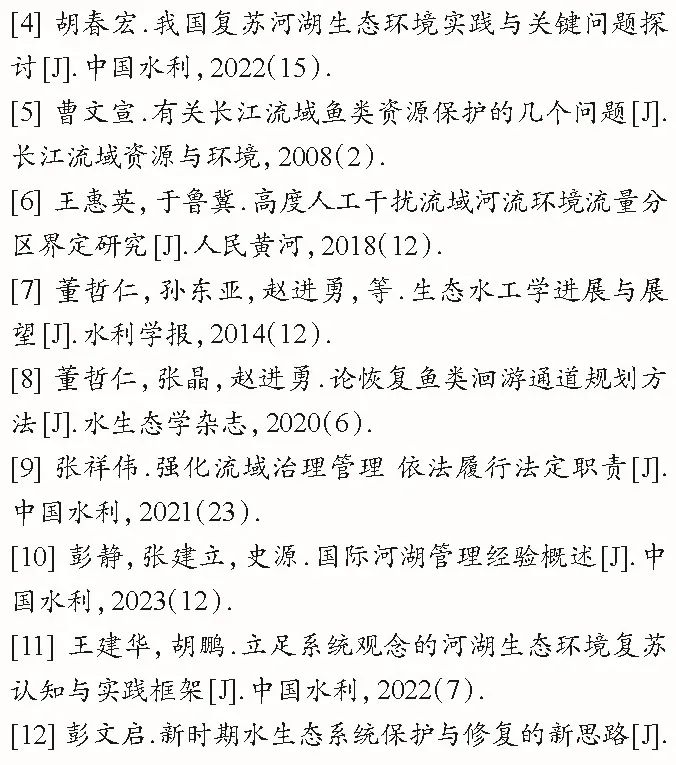 [4] 胡春宏.我国复苏河湖生态环境实践与关键问题探讨[J].中国水利,2022(15).

[5] 曹文宣.有关长江流域鱼类资源保护的几个问题[J].长江流域资源与环境,2008(2).

[6] 王惠英,于鲁冀.高度人工干扰流域河流环境流量分区界定研究[J].人民黄河,2018(12).

[7] 董哲仁,孙东亚,赵进勇,等.生态水工学进展与展望[J].水利学报,2014(12).

[8] 董哲仁,张晶,赵进勇.论恢复鱼类洄游通道规划方法[J].水生态学杂志,2020(6).

[9] 张祥伟.强化流域治理管理 依法履行法定职责[J].中国水利,2021(23).

[10] 彭静,张建立,史源.国际河湖管理经验概述[J].中国水利,2023(12).

[11] 王建华,胡鹏.立足系统观念的河湖生态环境复苏认知与实践框架[J].中国水利,2022(7).

[12] 彭文启.新时期水生态系统保护与修复的新思路[J].